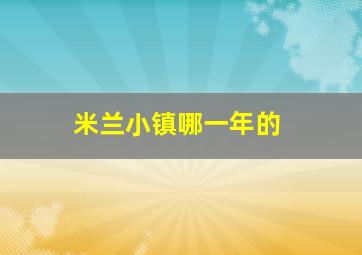 米兰小镇哪一年的